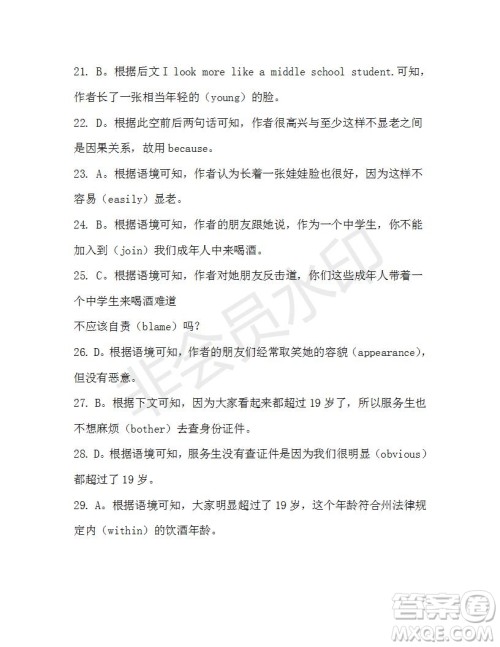 21. B。根据后文 I look more like a middle school student.可知，作者长了一张相当年轻的（young）的脸。

22. D。根据此空前后两句话可知，作者很高兴与至少这样不显老之间是因果关系，故用 because。

23. A。根据语境可知，作者认为长着一张娃娃脸也很好，因为这样不容易（easily）显老。

24. B。根据语境可知，作者的朋友跟她说，作为一个中学生，你不能加入到（join）我们成年人中来喝酒。

25. C。根据语境可知，作者对她朋友反击道，你们这些成年人带着一个中学生来喝酒难道
不应该自责（blame）吗？

26. D。根据语境可知，作者的朋友们经常取笑她的容貌（appearance），但没有恶意。

27. B。根据下文可知，因为大家看起来都超过 19 岁了，所以服务生也不想麻烦（bother）去查身份证件。

28. D。根据语境可知，服务生没有查证件是因为我们很明显（obvious）都超过了 19 岁。

29. A。根据语境可知，大家明显超过了 19 岁，这个年龄符合州法律规定内（within）的饮酒年龄。

非会员水印

答案圈
MXQE.COM